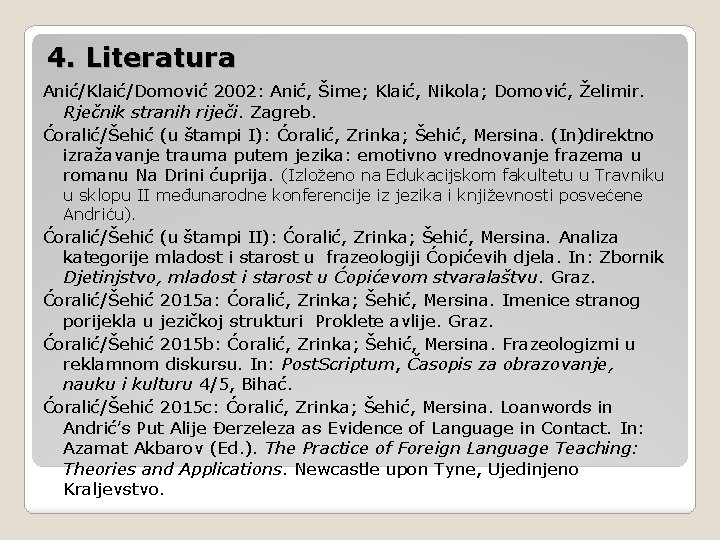 4. Literatura

Anić/Klaić/Domović 2002: Anić, Šime; Klaić, Nikola; Domović, Želimir. Rječnik stranih riječi. Zagreb.

Ćoralić/Šehić (u štampi I): Ćoralić, Zrinka; Šehić, Mersina. (In)direktno izražavanje trauma putem jezika: emotivno vrednovanje frazema u romanu Na Drini ćuprija. (Izloženo na Edukacijskom fakultetu u Travniku u sklopu II međunarodne konferencije iz jezika i književnosti posvećene Andriću).

Ćoralić/Šehić (u štampi II): Ćoralić, Zrinka; Šehić, Mersina. Analiza kategorije mladost i starost u frazeologiji Ćopićevih djela. In: Zbornik Djetinjstvo, mladost i starost u Ćopićevom stvaralaštvu. Graz.

Ćoralić/Šehić 2015a: Ćoralić, Zrinka; Šehić, Mersina. Imenice stranog porijekla u jezičkoj strukturi Proklete avlije. Graz.

Ćoralić/Šehić 2015b: Ćoralić, Zrinka; Šehić, Mersina. Frazeologizmi u reklamnom diskursu. In: PostScriptum, Časopis za obrazovanje, nauku i kulturu 4/5, Bihać.

Ćoralić/Šehić 2015c: Ćoralić, Zrinka; Šehić, Mersina. Loanwords in Andrić's Put Alije Đerzeleza as Evidence of Language in Contact. In: Azamat Akbarov (Ed.). The Practice of Foreign Language Teaching: Theories and Applications. Newcastle upon Tyne, Ujedinjeno Kraljevstvo.